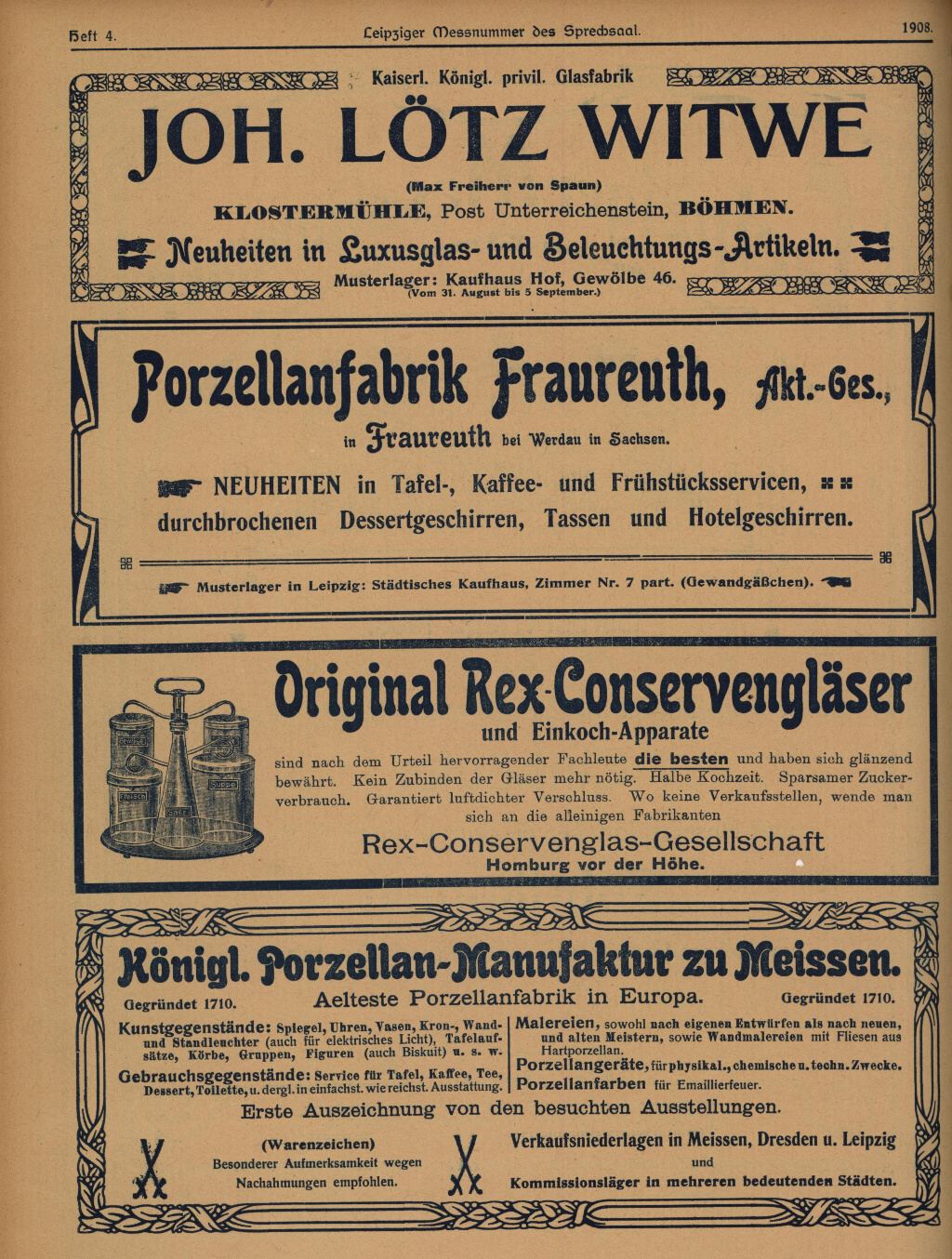 Heft 4. Leipziger Messnummer des Sprechsaal. 1908.

Kaiserl. Königl. privil. Glasfabrik

JOH. LÖTZ WITWE

(Max Freiherr von Spaun)

KLOSTERMÜHLE, Post Unterreichenstein, BÖHMEN.

Neuheiten in Luxusglas- und Beleuchtungs-Artikeln.

Musterlager: Kaufhaus Hof, Gewölbe 46.
(Vom 31. August bis 5 September.)

Porzellanfabrik Fraureuth, Akt.-Ges.,

in Fraureuth bei Werdau in Sachsen.

NEUHEITEN in Tafel-, Kaffee- und Frühstücksservicen, durchbrochenen Dessertgeschirren, Tassen und Hotelgeschirren.

Musterlager in Leipzig: Städtisches Kaufhaus, Zimmer Nr. 7 part. (Gewandgäßchen).

Original Rex-Conservengläser

und Einkoch-Apparate

sind nach dem Urteil hervorragender Fachleute die besten und haben sich glänzend bewährt. Kein Zubinden der Gläser mehr nötig. Halbe Kochzeit. Sparsamer Zuckerverbrauch. Garantiert luftdichter Verschluss. Wo keine Verkaufsstellen, wende man sich an die alleinigen Fabrikanten

Rex-Conservenglas-Gesellschaft
Homburg vor der Höhe.

Königl. Porzellan-Manufaktur zu Meissen.

Gegründet 1710. Aelteste Porzellanfabrik in Europa. Gegründet 1710.

Kunstgegenstände: Spiegel, Uhren, Vasen, Kron-, Wand- und Standleuchter (auch für elektrisches Licht), Tafelaufsätze, Körbe, Gruppen, Figuren (auch Biskuit) u. s. w.

Gebrauchsgegenstände: Service für Tafel, Kaffee, Tee, Dessert, Toilette, u. dergl. in einfachst. wie reichst. Ausstattung.

Malereien, sowohl nach eigenen Entwürfen als nach neuen, und alten Meistern, sowie Wandmalereien mit Fliesen aus Hartporzellan.

Porzellangeräte, für physikal., chemische u. techn. Zwecke.

Porzellanfarben für Emaillierfeuer.

Erste Auszeichnung von den besuchten Ausstellungen.

(Warenzeichen)
Besonderer Aufmerksamkeit wegen Nachahmungen empfohlen.

Verkaufsniederlagen in Meissen, Dresden u. Leipzig
und
Kommissionsläger in mehreren bedeutenden Städten.